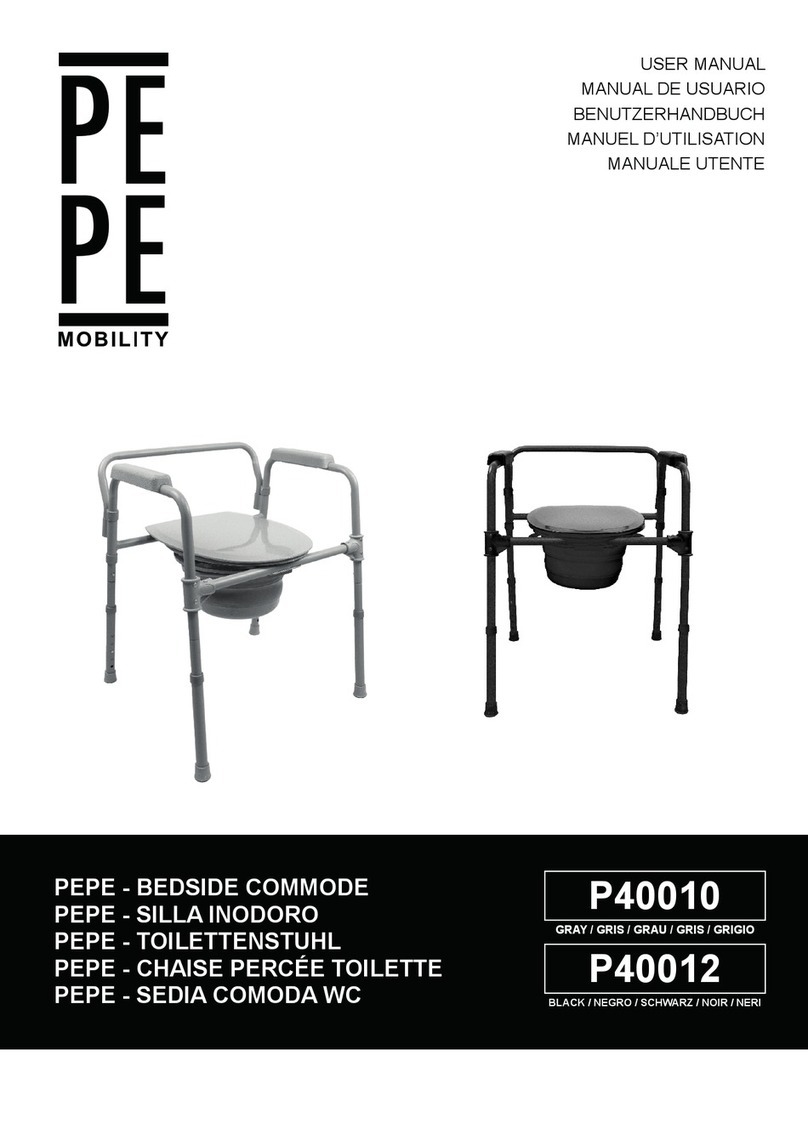 PE
PE
MOBILITY

USER MANUAL
MANUAL DE USUARIO
BENUTZERHANDBUCH
MANUEL D'UTILISATION
MANUALE UTENTE

PEPE - BEDSIDE COMMODE
PEPE - SILLA INODORO
PEPE - TOILETTENSTUHL
PEPE - CHAISE PERCÉE TOILETTE
PEPE - SEDIA COMODA WC

P40010
GRAY / GRIS / GRAU / GRIS / GRIGIO

P40012
BLACK / NEGRO / SCHWARZ / NOIR / NERI